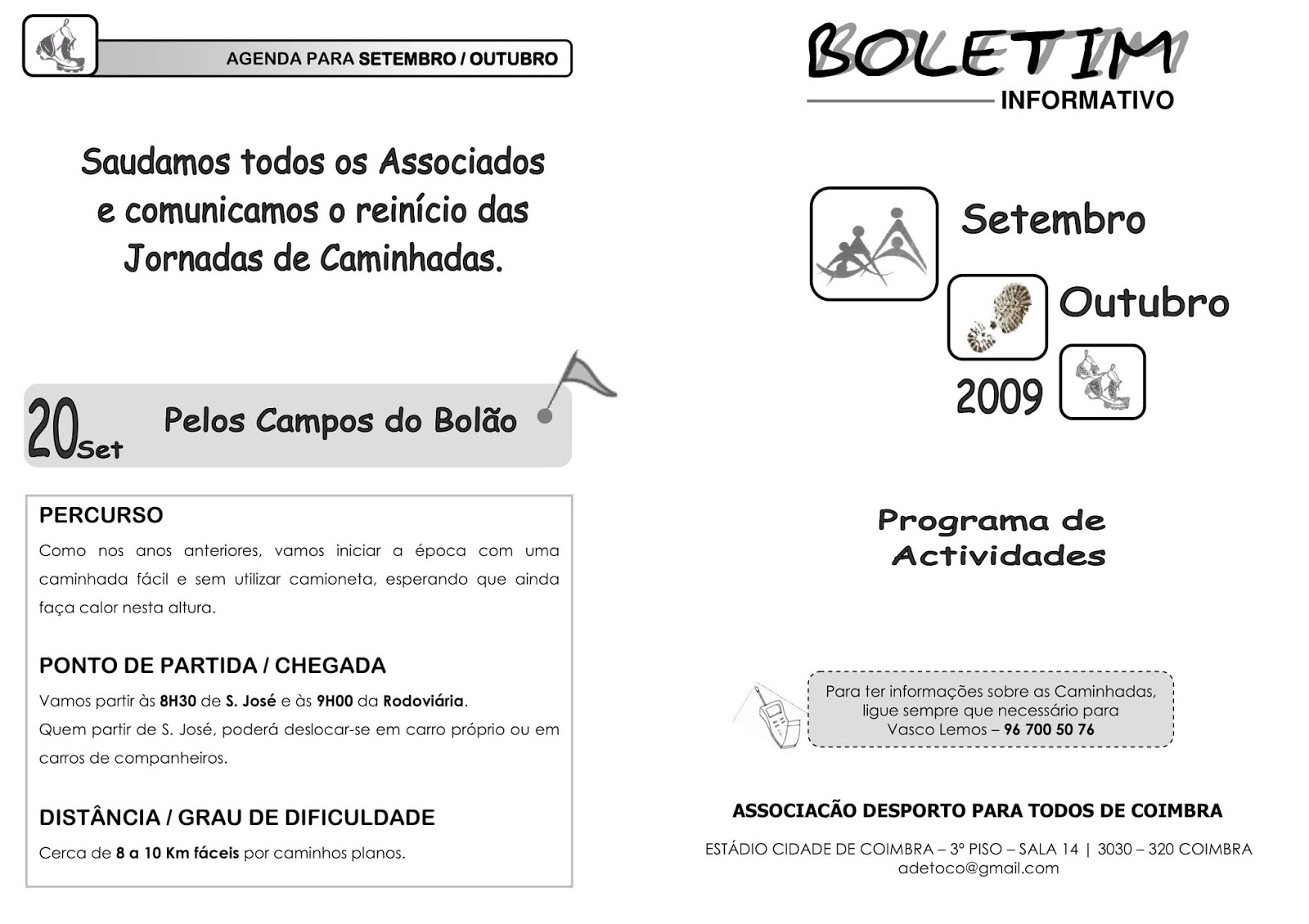 AGENDA PARA SETEMBRO / OUTUBRO

Saudamos todos os Associados e comunicamos o reinício das Jornadas de Caminhadas.

20Set Pelos Campos do Bolão

PERCURSO

Como nos anos anteriores, vamos iniciar a época com uma caminhada fácil e sem utilizar camioneta, esperando que ainda faça calor nesta altura.

PONTO DE PARTIDA / CHEGADA

Vamos partir às 8H30 de S. José e às 9H00 da Rodoviária.
Quem partir de S. José, poderá deslocar-se em carro próprio ou em carros de companheiros.

DISTÂNCIA / GRAU DE DIFICULDADE

Cerca de 8 a 10 Km fáceis por caminhos planos.

BOLETIM
INFORMATIVO

Setembro
Outubro
2009

Programa de Actividades

Para ter informações sobre as Caminhadas, ligue sempre que necessário para Vasco Lemos – 96 700 50 76

ASSOCIACÃO DESPORTO PARA TODOS DE COIMBRA

ESTÁDIO CIDADE DE COIMBRA – 3º PISO – SALA 14 | 3030 – 320 COIMBRA
adetoco@gmail.com